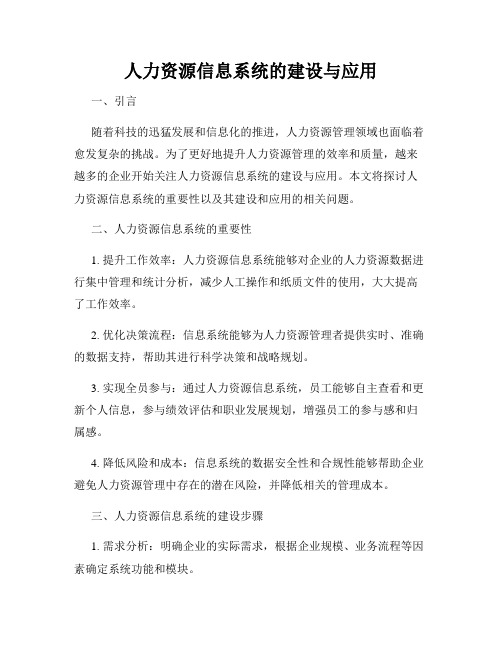 人力资源信息系统的建设与应用

一、引言

随着科技的迅猛发展和信息化的推进，人力资源管理领域也面临着愈发复杂的挑战。为了更好地提升人力资源管理的效率和质量，越来越多的企业开始关注人力资源信息系统的建设与应用。本文将探讨人力资源信息系统的重要性以及其建设和应用的相关问题。

二、人力资源信息系统的重要性

1. 提升工作效率：人力资源信息系统能够对企业的人力资源数据进行集中管理和统计分析，减少人工操作和纸质文件的使用，大大提高了工作效率。

2. 优化决策流程：信息系统能够为人力资源管理者提供实时、准确的数据支持，帮助其进行科学决策和战略规划。

3. 实现全员参与：通过人力资源信息系统，员工能够自主查看和更新个人信息，参与绩效评估和职业发展规划，增强员工的参与感和归属感。

4. 降低风险和成本：信息系统的数据安全性和合规性能够帮助企业避免人力资源管理中存在的潜在风险，并降低相关的管理成本。

三、人力资源信息系统的建设步骤

1. 需求分析：明确企业的实际需求，根据企业规模、业务流程等因素确定系统功能和模块。